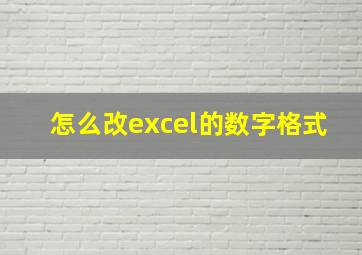 怎么改excel的数字格式